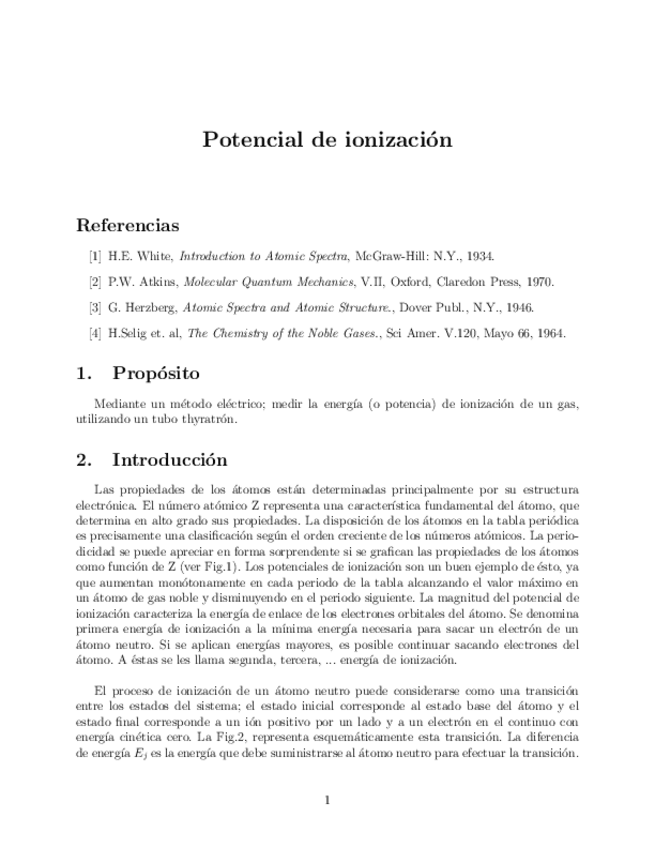 Potencial de ionización

Referencias

[1] H.E. White, Introduction to Atomic Spectra, McGraw-Hill: N.Y., 1934.

[2] P.W. Atkins, Molecular Quantum Mechanics, V.II, Oxford, Claredon Press, 1970.

[3] G. Herzberg, Atomic Spectra and Atomic Structure., Dover Publ., N.Y., 1946.

[4] H.Selig et. al, The Chemistry of the Noble Gases., Sci Amer. V.120, Mayo 66, 1964.

1. Propósito

Mediante un método eléctrico; medir la energía (o potencia) de ionización de un gas, utilizando un tubo thyratrón.

2. Introducción

Las propiedades de los átomos están determinadas principalmente por su estructura electrónica. El número atómico Z representa una característica fundamental del átomo, que determina en alto grado sus propiedades. La disposición de los átomos en la tabla periódica es precisamente una clasificación según el orden creciente de los números atómicos. La periodicidad se puede apreciar en forma sorprendente si se grafican las propiedades de los átomos como función de Z (ver Fig.1). Los potenciales de ionización son un buen ejemplo de ésto, ya que aumentan monótonamente en cada periodo de la tabla alcanzando el valor máximo en un átomo de gas noble y disminuyendo en el periodo siguiente. La magnitud del potencial de ionización caracteriza la energía de enlace de los electrones orbitales del átomo. Se denomina primera energía de ionización a la mínima energía necesaria para sacar un electrón de un átomo neutro. Si se aplican energías mayores, es posible continuar sacando electrones del átomo. A éstas se les llama segunda, tercera, ... energía de ionización.

El proceso de ionización de un átomo neutro puede considerarse como una transición entre los estados del sistema; el estado inicial corresponde al estado base del átomo y el estado final corresponde a un ión positivo por un lado y a un electrón en el continuo con energía cinética cero. La Fig.2, representa esquemáticamente esta transición. La diferencia de energía $E_j$ es la energía que debe suministrarse al átomo neutro para efectuar la transición.

1